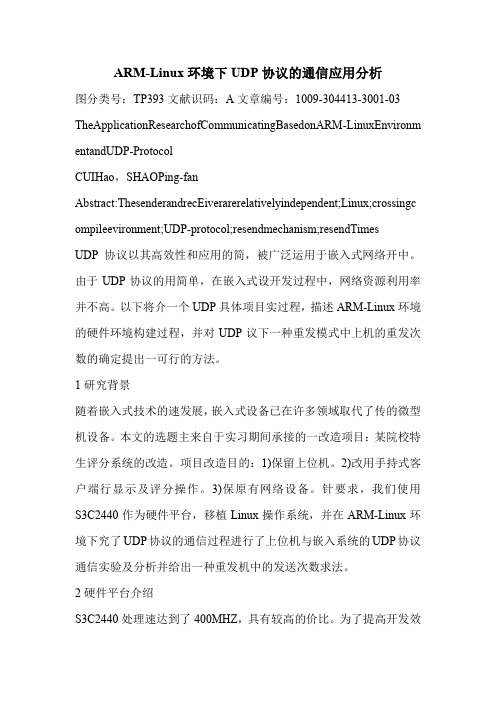 ARM-Linux 环境下 UDP 协议的通信应用分析

图分类号：TP393 文献识码：A 文章编号：1009-304413-3001-03

TheApplicationResearchofCommunicatingBasedonARM-LinuxEnvironmentandUDP-Protocol

CUIHao，SHAOPing-fan

Abstract:ThesenderandrecEiverarerelativelyindependent;Linux;crossingcompileevironment;UDP-protocol;resendmechanism;resendTimes

UDP 协议以其高效性和应用的简，被广泛运用于嵌入式网络开中。由于 UDP 协议的用简单，在嵌入式设开发过程中，网络资源利用率并不高。以下将介一个 UDP 具体项目实过程，描述 ARM-Linux 环境的硬件环境构建过程，并对 UDP 议下一种重发模式中上机的重发次数的确定提出一可行的方法。

1 研究背景

随着嵌入式技术的速发展，嵌入式设备已在许多领域取代了传的微型机设备。本文的选题主来自于实习期间承接的一改造项目：某院校特生评分系统的改造。项目改造目的：1)保留上位机。2)改用手持式客户端行显示及评分操作。3)保原有网络设备。针要求，我们使用 S3C2440 作为硬件平台，移植 Linux 操作系统，并在 ARM-Linux 环境下究了 UDP 协议的通信过程进行了上位机与嵌入系统的 UDP 协议通信实验及分析并给出一种重发机中的发送次数求法。

2 硬件平台介绍

S3C2440 处理速达到了 400MHZ，具有较高的价比。为了提高开发效